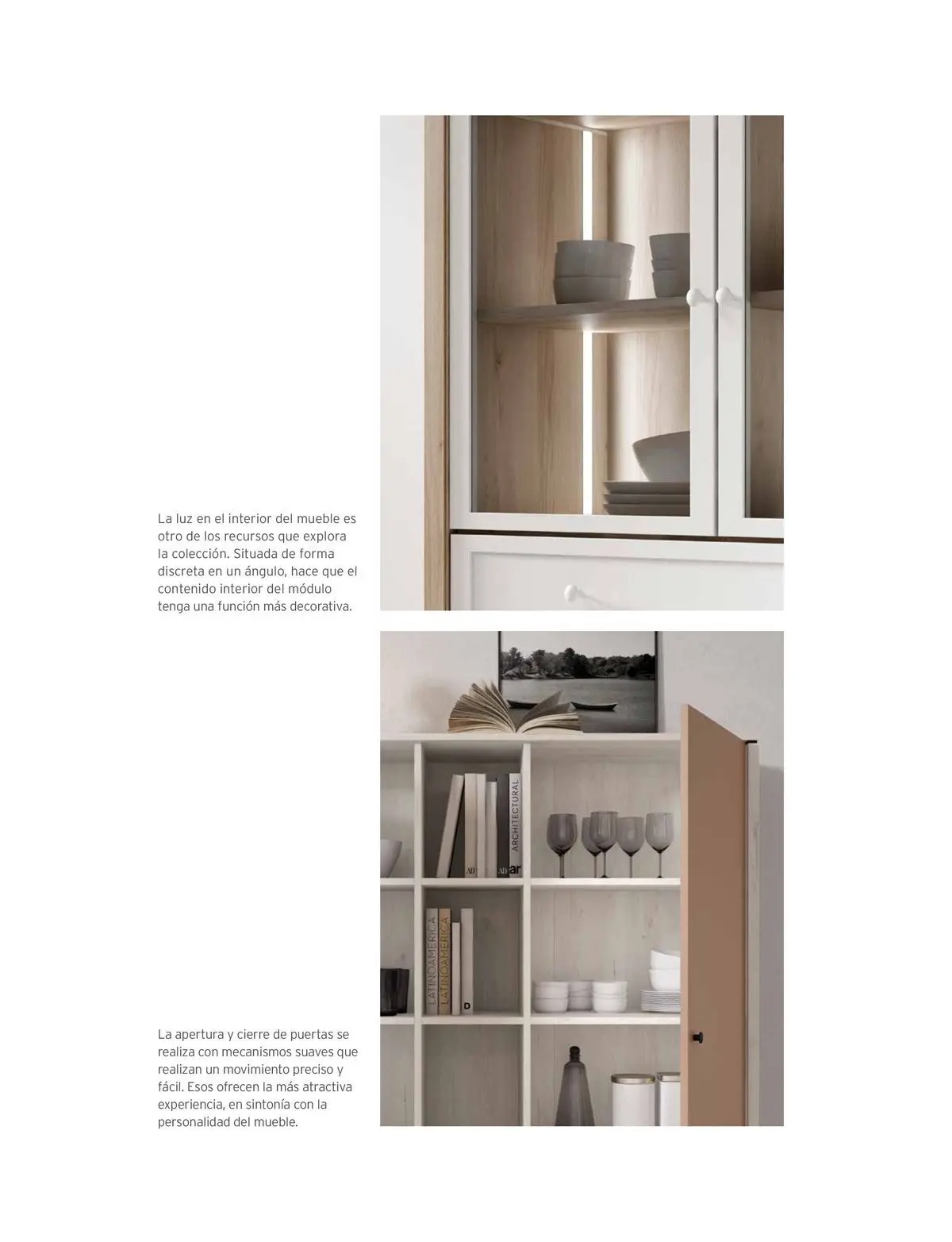 La luz en el interior del mueble es otro de los recursos que explora la colección. Situada de forma discreta en un ángulo, hace que el contenido interior del módulo tenga una función más decorativa.

ARCHITECTURAL

AD

AD ar

LATINOAMERICA

LATINOAMERICA

D

La apertura y cierre de puertas se realiza con mecanismos suaves que realizan un movimiento preciso y fácil. Esos ofrecen la más atractiva experiencia, en sintonía con la personalidad del mueble.